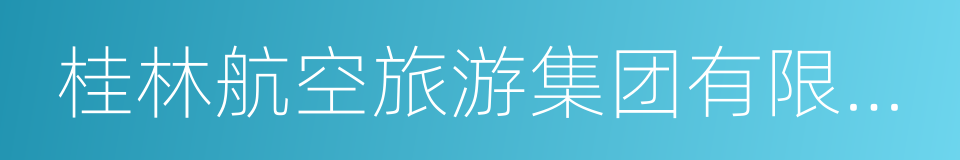 桂林航空旅游集团有限...